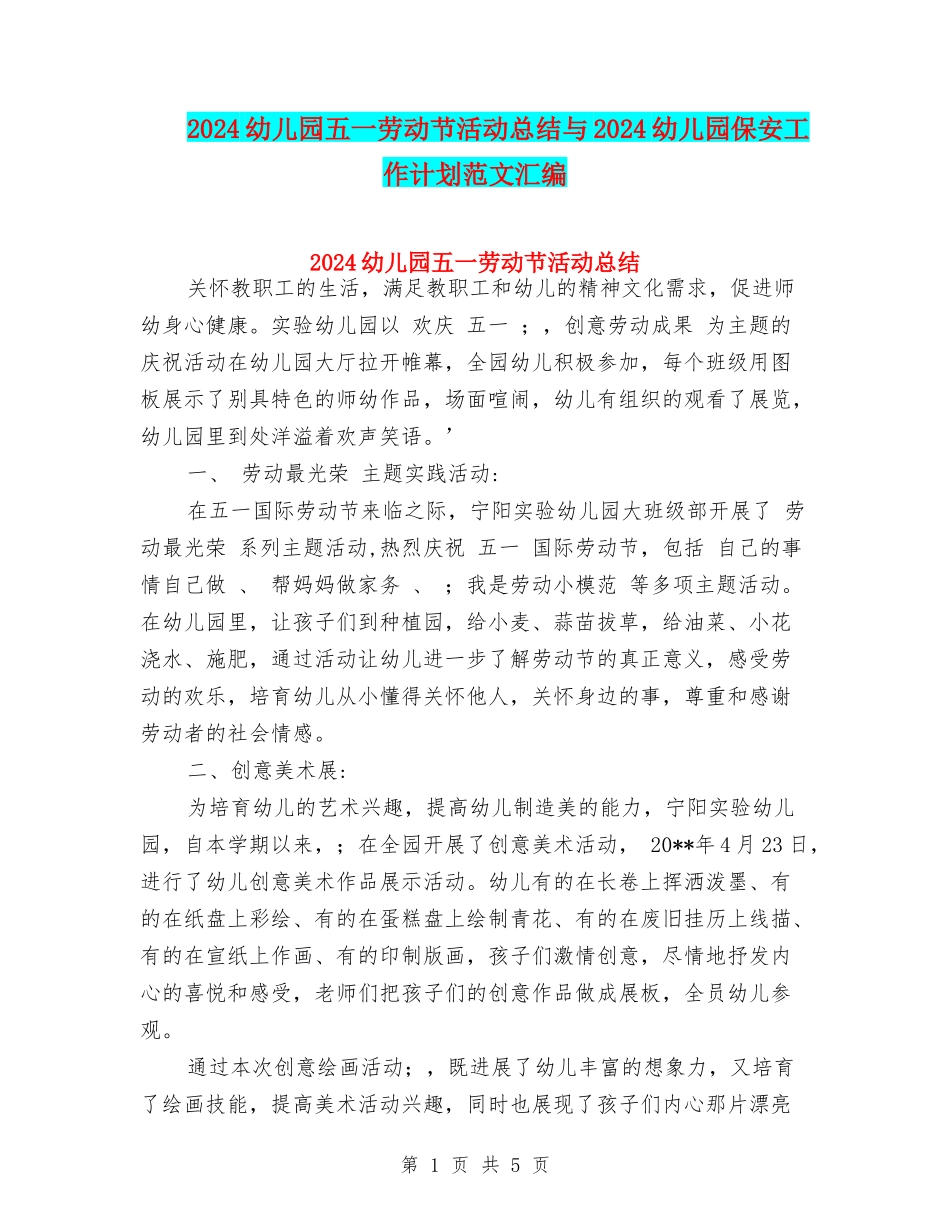 2024幼儿园五一劳动节活动总结与2024幼儿园保安工作计划范文汇编

2024幼儿园五一劳动节活动总结

关怀教职工的生活，满足教职工和幼儿的精神文化需求，促进师幼身心健康。实验幼儿园以 欢庆 五一 ；，创意劳动成果 为主题的庆祝活动在幼儿园大厅拉开帷幕，全园幼儿积极参加，每个班级用图板展示了别具特色的师幼作品，场面喧闹，幼儿有组织的观看了展览，幼儿园里到处洋溢着欢声笑语。’

一、 劳动最光荣 主题实践活动：

在五一国际劳动节来临之际，宁阳实验幼儿园大班级部开展了 劳动最光荣 系列主题活动,热烈庆祝 五一 国际劳动节，包括 自己的事情自己做 、 帮妈妈做家务 、 ；我是劳动小模范 等多项主题活动。在幼儿园里，让孩子们到种植园，给小麦、蒜苗拔草，给油菜、小花浇水、施肥，通过活动让幼儿进一步了解劳动节的真正意义，感受劳动的欢乐，培育幼儿从小懂得关怀他人，关怀身边的事，尊重和感谢劳动者的社会情感。

二、创意美术展：

为培育幼儿的艺术兴趣，提高幼儿制造美的能力，宁阳实验幼儿园，自本学期以来，；在全园开展了创意美术活动， 20**年4月23日，进行了幼儿创意美术作品展示活动。幼儿有的在长卷上挥洒泼墨、有的在纸盘上彩绘、有的在蛋糕盘上绘制青花、有的在废旧挂历上线描、有的在宣纸上作画、有的印制版画，孩子们激情创意，尽情地抒发内心的喜悦和感受，老师们把孩子们的创意作品做成展板，全员幼儿参观。

通过本次创意绘画活动；，既进展了幼儿丰富的想象力，又培育了绘画技能，提高美术活动兴趣，同时也展现了孩子们内心那片漂亮

第 1 页 共 5 页